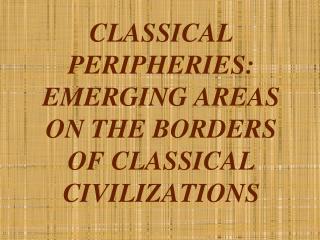 CLASSICAL PERIPHERIES: EMERGING AREAS ON THE BORDERS OF CLASSICAL CIVILIZATIONS